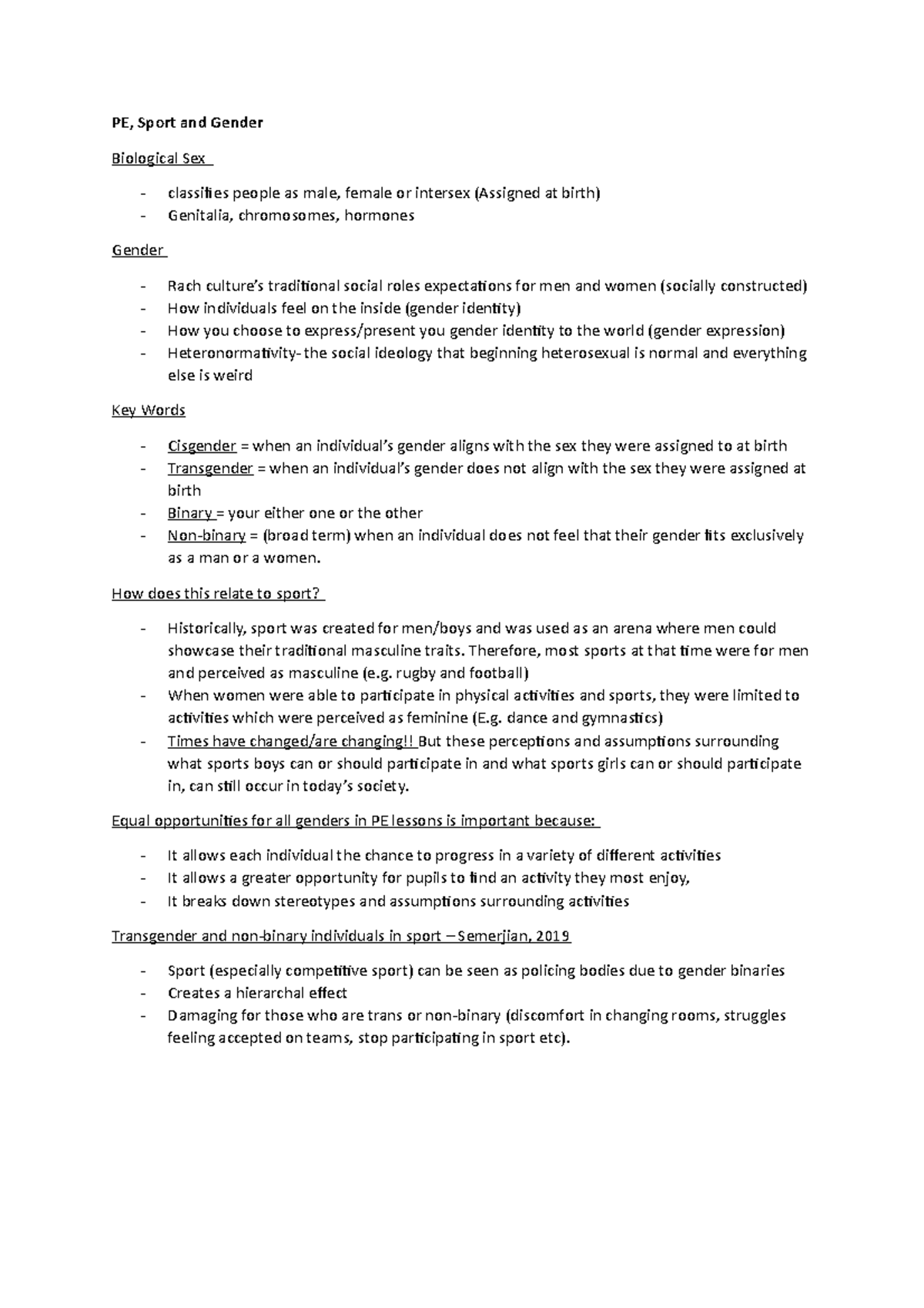 PE, Sport and Gender

Biological Sex

- classifies people as male, female or intersex (Assigned at birth)
- Genitalia, chromosomes, hormones

Gender

- Rach culture's traditional social roles expectations for men and women (socially constructed)
- How individuals feel on the inside (gender identity)
- How you choose to express/present you gender identity to the world (gender expression)
- Heteronormativity- the social ideology that beginning heterosexual is normal and everything else is weird

Key Words

- Cisgender = when an individual's gender aligns with the sex they were assigned to at birth
- Transgender = when an individual's gender does not align with the sex they were assigned at birth
- Binary = your either one or the other
- Non-binary = (broad term) when an individual does not feel that their gender fits exclusively as a man or a women.

How does this relate to sport?

- Historically, sport was created for men/boys and was used as an arena where men could showcase their traditional masculine traits. Therefore, most sports at that time were for men and perceived as masculine (e.g. rugby and football)
- When women were able to participate in physical activities and sports, they were limited to activities which were perceived as feminine (E.g. dance and gymnastics)
- Times have changed/are changing!! But these perceptions and assumptions surrounding what sports boys can or should participate in and what sports girls can or should participate in, can still occur in today's society.

Equal opportunities for all genders in PE lessons is important because:

- It allows each individual the chance to progress in a variety of different activities
- It allows a greater opportunity for pupils to find an activity they most enjoy,
- It breaks down stereotypes and assumptions surrounding activities

Transgender and non-binary individuals in sport – Semerjian, 2019

- Sport (especially competitive sport) can be seen as policing bodies due to gender binaries
- Creates a hierarchal effect
- Damaging for those who are trans or non-binary (discomfort in changing rooms, struggles feeling accepted on teams, stop participating in sport etc).